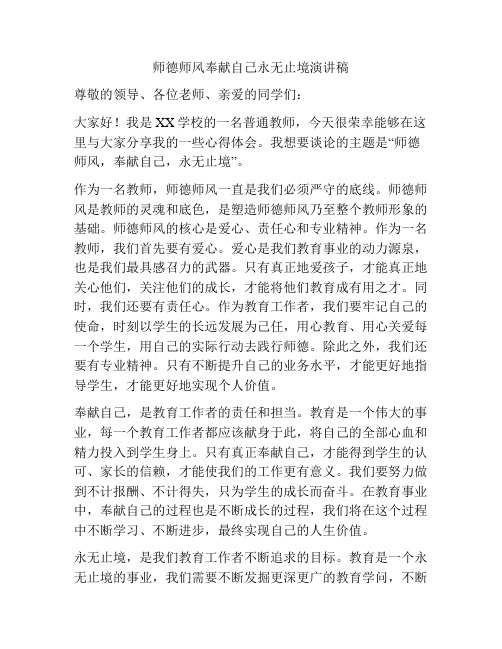 师德师风奉献自己永无止境演讲稿

尊敬的领导、各位老师、亲爱的同学们：

大家好！我是XX学校的一名普通教师，今天很荣幸能够在这里与大家分享我的一些心得体会。我想要谈论的主题是“师德师风，奉献自己，永无止境”。

作为一名教师，师德师风一直是我们必须严守的底线。师德师风是教师的灵魂和底色，是塑造师德师风乃至整个教师形象的基础。师德师风的核心是爱心、责任心和专业精神。作为一名教师，我们首先要有爱心。爱心是我们教育事业的动力源泉，也是我们最具感召力的武器。只有真正地爱孩子，才能真正地关心他们，关注他们的成长，才能将他们教育成有用之才。同时，我们还要有责任心。作为教育工作者，我们要牢记自己的使命，时刻以学生的长远发展为己任，用心教育、用心关爱每一个学生，用自己的实际行动去践行师德。除此之外，我们还要有专业精神。只有不断提升自己的业务水平，才能更好地指导学生，才能更好地实现个人价值。

奉献自己，是教育工作者的责任和担当。教育是一个伟大的事业，每一个教育工作者都应该献身于此，将自己的全部心血和精力投入到学生身上。只有真正奉献自己，才能得到学生的认可、家长的信赖，才能使我们的工作更有意义。我们要努力做到不计报酬、不计得失，只为学生的成长而奋斗。在教育事业中，奉献自己的过程也是不断成长的过程，我们将在这个过程中不断学习、不断进步，最终实现自己的人生价值。

永无止境，是我们教育工作者不断追求的目标。教育是一个永无止境的事业，我们需要不断发掘更深更广的教育学问，不断